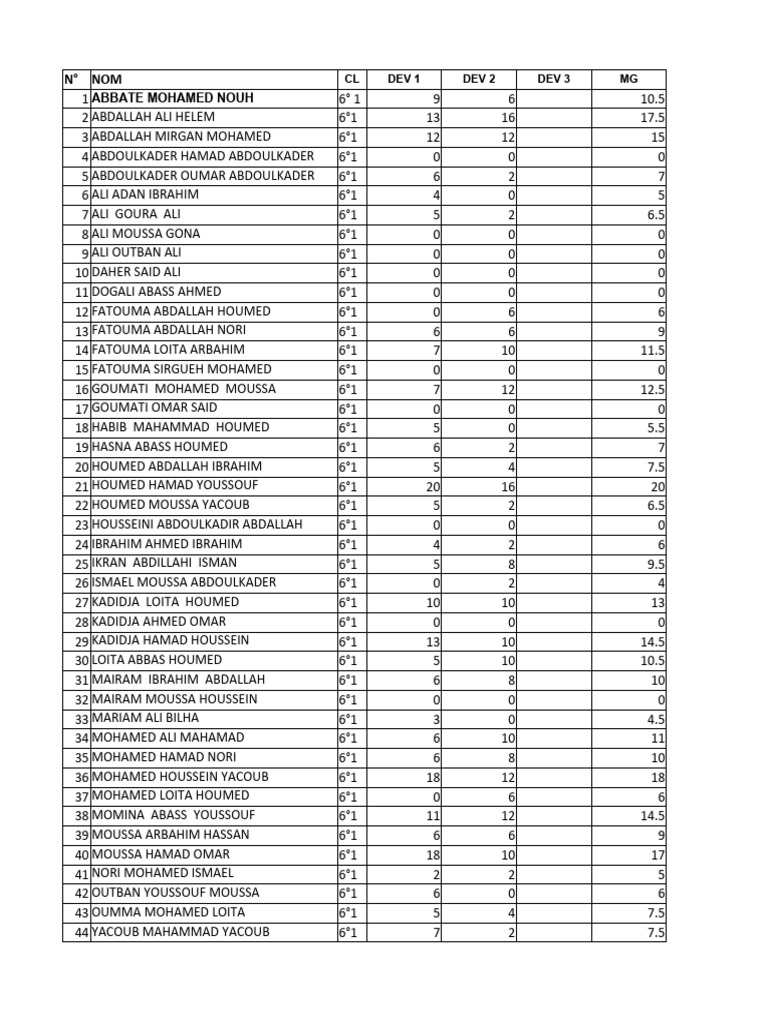 | N° | NOM | CL | DEV 1 | DEV 2 | DEV 3 | MG |
|---|---|---|---|---|---|---|
| 1 | ABBATE MOHAMED NOUH | 6° 1 | 9 | 6 | | 10.5 |
| 2 | ABDALLAH ALI HELEM | 6°1 | 13 | 16 | | 17.5 |
| 3 | ABDALLAH MIRGAN MOHAMED | 6°1 | 12 | 12 | | 15 |
| 4 | ABDOULKADER HAMAD ABDOULKADER | 6°1 | 0 | 0 | | 0 |
| 5 | ABDOULKADER OUMAR ABDOULKADER | 6°1 | 6 | 2 | | 7 |
| 6 | ALI ADAN IBRAHIM | 6°1 | 4 | 0 | | 5 |
| 7 | ALI GOURA ALI | 6°1 | 5 | 2 | | 6.5 |
| 8 | ALI MOUSSA GONA | 6°1 | 0 | 0 | | 0 |
| 9 | ALI OUTBAN ALI | 6°1 | 0 | 0 | | 0 |
| 10 | DAHER SAID ALI | 6°1 | 0 | 0 | | 0 |
| 11 | DOGALI ABASS AHMED | 6°1 | 0 | 0 | | 0 |
| 12 | FATOUMA ABDALLAH HOUMED | 6°1 | 0 | 6 | | 6 |
| 13 | FATOUMA ABDALLAH NORI | 6°1 | 6 | 6 | | 9 |
| 14 | FATOUMA LOITA ARBAHIM | 6°1 | 7 | 10 | | 11.5 |
| 15 | FATOUMA SIRGUEH MOHAMED | 6°1 | 0 | 0 | | 0 |
| 16 | GOUMATI MOHAMED MOUSSA | 6°1 | 7 | 12 | | 12.5 |
| 17 | GOUMATI OMAR SAID | 6°1 | 0 | 0 | | 0 |
| 18 | HABIB MAHAMMAD HOUMED | 6°1 | 5 | 0 | | 5.5 |
| 19 | HASNA ABASS HOUMED | 6°1 | 6 | 2 | | 7 |
| 20 | HOUMED ABDALLAH IBRAHIM | 6°1 | 5 | 4 | | 7.5 |
| 21 | HOUMED HAMAD YOUSSOUF | 6°1 | 20 | 16 | | 20 |
| 22 | HOUMED MOUSSA YACOUB | 6°1 | 5 | 2 | | 6.5 |
| 23 | HOUSSEINI ABDOULKADIR ABDALLAH | 6°1 | 0 | 0 | | 0 |
| 24 | IBRAHIM AHMED IBRAHIM | 6°1 | 4 | 2 | | 6 |
| 25 | IKRAN ABDILLAHI ISMAN | 6°1 | 5 | 8 | | 9.5 |
| 26 | ISMAEL MOUSSA ABDOULKADER | 6°1 | 0 | 2 | | 4 |
| 27 | KADIDJA LOITA HOUMED | 6°1 | 10 | 10 | | 13 |
| 28 | KADIDJA AHMED OMAR | 6°1 | 0 | 0 | | 0 |
| 29 | KADIDJA HAMAD HOUSSEIN | 6°1 | 13 | 10 | | 14.5 |
| 30 | LOITA ABBAS HOUMED | 6°1 | 5 | 10 | | 10.5 |
| 31 | MAIRAM IBRAHIM ABDALLAH | 6°1 | 6 | 8 | | 10 |
| 32 | MAIRAM MOUSSA HOUSSEIN | 6°1 | 0 | 0 | | 0 |
| 33 | MARIAM ALI BILHA | 6°1 | 3 | 0 | | 4.5 |
| 34 | MOHAMED ALI MAHAMAD | 6°1 | 6 | 10 | | 11 |
| 35 | MOHAMED HAMAD NORI | 6°1 | 6 | 8 | | 10 |
| 36 | MOHAMED HOUSSEIN YACOUB | 6°1 | 18 | 12 | | 18 |
| 37 | MOHAMED LOITA HOUMED | 6°1 | 0 | 6 | | 6 |
| 38 | MOMINA ABASS YOUSSOUF | 6°1 | 11 | 12 | | 14.5 |
| 39 | MOUSSA ARBAHIM HASSAN | 6°1 | 6 | 6 | | 9 |
| 40 | MOUSSA HAMAD OMAR | 6°1 | 18 | 10 | | 17 |
| 41 | NORI MOHAMED ISMAEL | 6°1 | 2 | 2 | | 5 |
| 42 | OUTBAN YOUSSOUF MOUSSA | 6°1 | 6 | 0 | | 6 |
| 43 | OUMMA MOHAMED LOITA | 6°1 | 5 | 4 | | 7.5 |
| 44 | YACOUB MAHAMMAD YACOUB | 6°1 | 7 | 2 | | 7.5 |